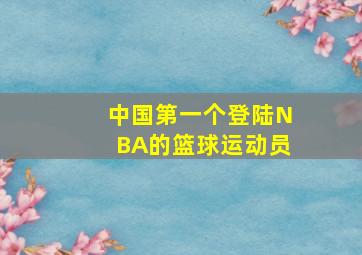 中国第一个登陆NBA的篮球运动员